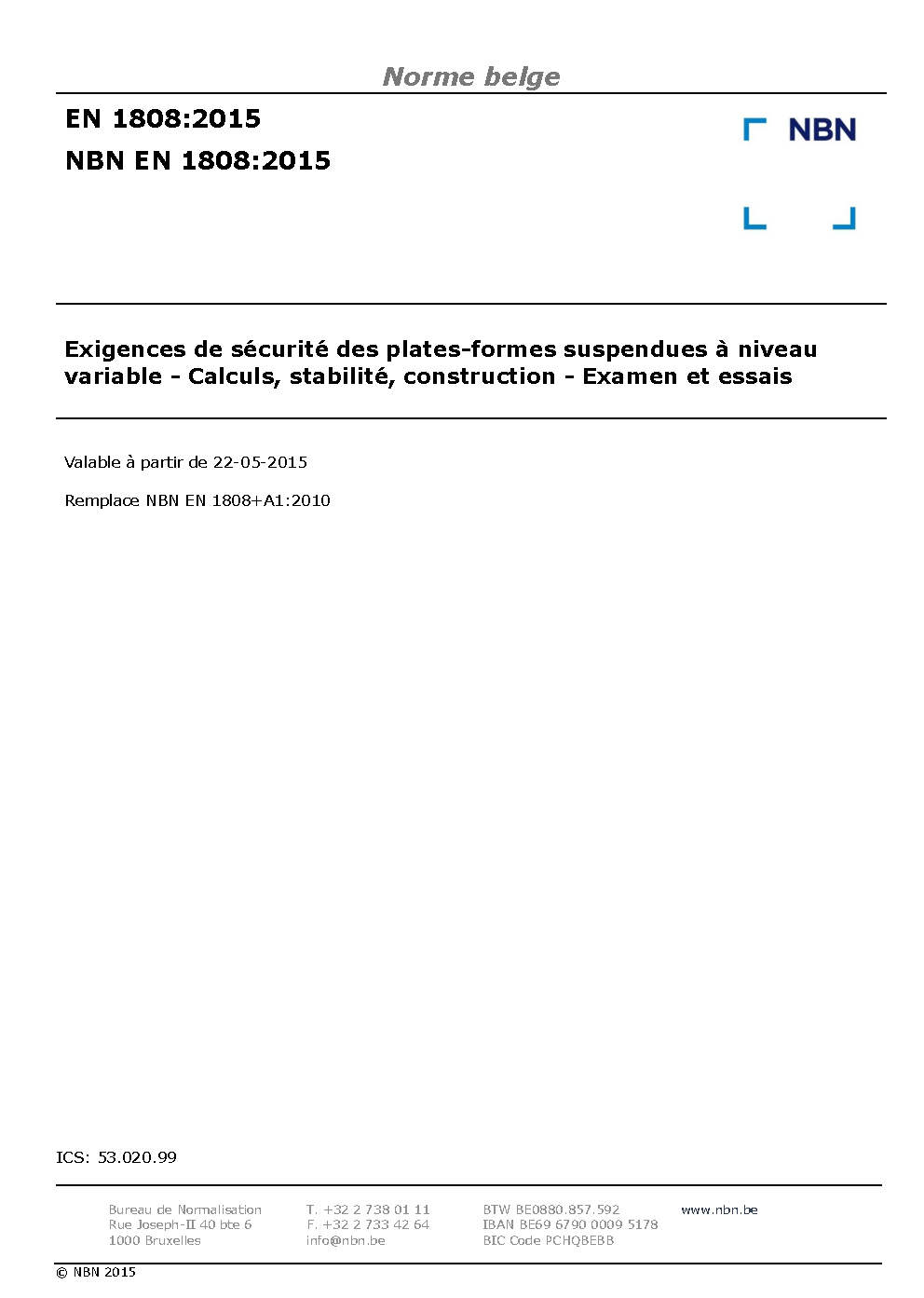 Norme belge

EN 1808:2015

NBN EN 1808:2015

NBN

Exigences de sécurité des plates-formes suspendues à niveau variable - Calculs, stabilité, construction - Examen et essais

Valable à partir de 22-05-2015

Remplace NBN EN 1808+A1:2010

ICS: 53.020.99

Bureau de Normalisation
Rue Joseph-II 40 bte 6
1000 Bruxelles

T. +32 2 738 01 11
F. +32 2 733 42 64
info@nbn.be

BTW BE0880.857.592
IBAN BE69 6790 0009 5178
BIC Code PCHQBEBB

www.nbn.be

© NBN 2015